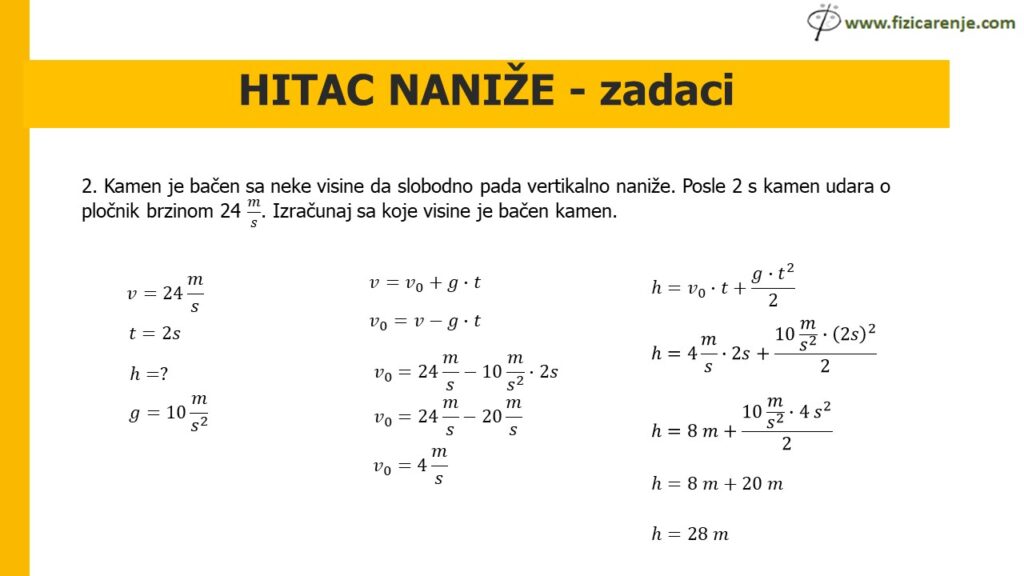 www.fizicarenje.com

HITAC NANIŽE - zadaci

2. Kamen je bačen sa neke visine da slobodno pada vertikalno naniže. Posle 2 s kamen udara o pločnik brzinom 24 $\frac{m}{s}$. Izračunaj sa koje visine je bačen kamen.

$v = 24\frac{m}{s}$

$t = 2s$

$h = ?$

$g = 10\frac{m}{s^2}$

$v = v_0 + g \cdot t$

$v_0 = v - g \cdot t$

$v_0 = 24\frac{m}{s} - 10\frac{m}{s^2} \cdot 2s$

$v_0 = 24\frac{m}{s} - 20\frac{m}{s}$

$v_0 = 4\frac{m}{s}$

$h = v_0 \cdot t + \frac{g \cdot t^2}{2}$

$h = 4\frac{m}{s} \cdot 2s + \frac{10\frac{m}{s^2} \cdot (2s)^2}{2}$

$h = 8\ m + \frac{10\frac{m}{s^2} \cdot 4\ s^2}{2}$

$h = 8\ m + 20\ m$

$h = 28\ m$